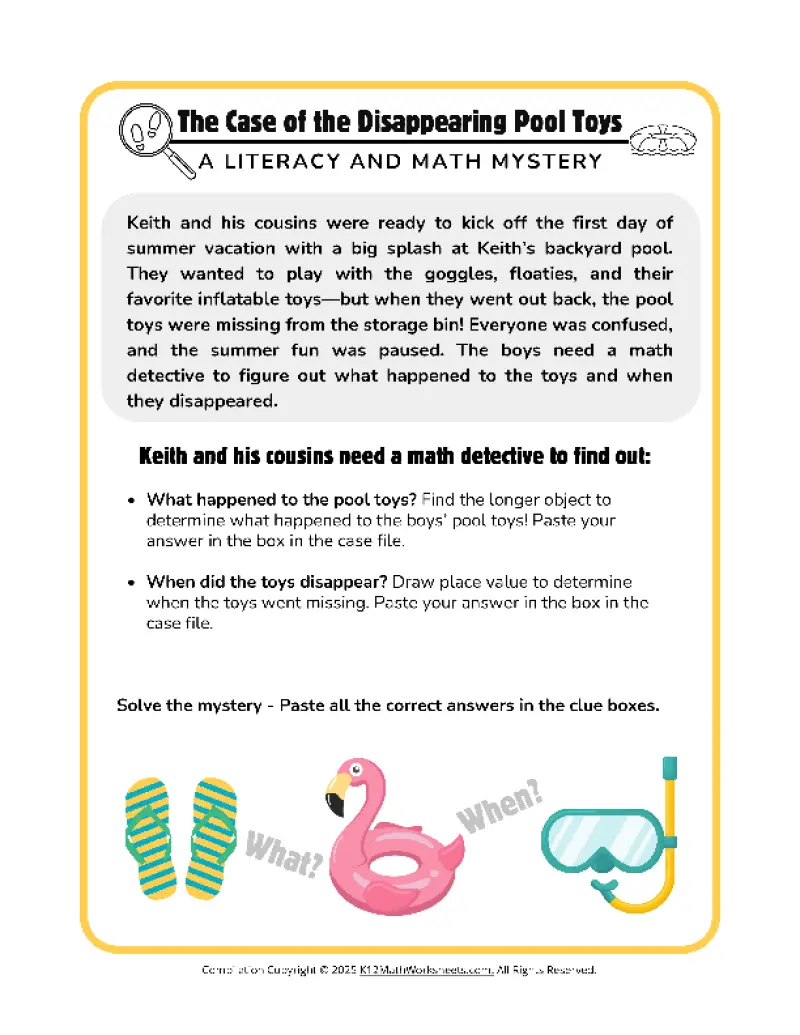 The Case of the Disappearing Pool Toys
A LITERACY AND MATH MYSTERY

Keith and his cousins were ready to kick off the first day of summer vacation with a big splash at Keith's backyard pool. They wanted to play with the goggles, floaties, and their favorite inflatable toys—but when they went out back, the pool toys were missing from the storage bin! Everyone was confused, and the summer fun was paused. The boys need a math detective to figure out what happened to the toys and when they disappeared.

Keith and his cousins need a math detective to find out:

• What happened to the pool toys? Find the longer object to determine what happened to the boys' pool toys! Paste your answer in the box in the case file.

• When did the toys disappear? Draw place value to determine when the toys went missing. Paste your answer in the box in the case file.

Solve the mystery - Paste all the correct answers in the clue boxes.

What?

When?

Compilation Copyright © 2025 K12MathWorksheets.com. All Rights Reserved.